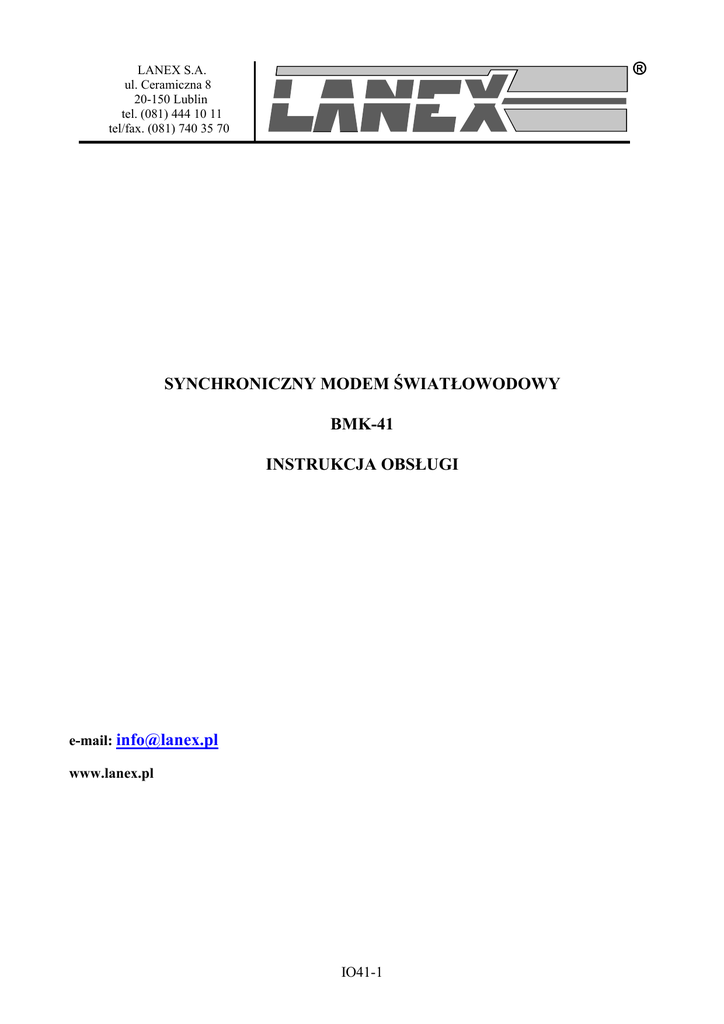 LANEX S.A.
ul. Ceramiczna 8
20-150 Lublin
tel. (081) 444 10 11
tel/fax. (081) 740 35 70

LANEX ®

SYNCHRONICZNY MODEM ŚWIATŁOWODOWY

BMK-41

INSTRUKCJA OBSŁUGI

e-mail: info@lanex.pl

www.lanex.pl

IO41-1